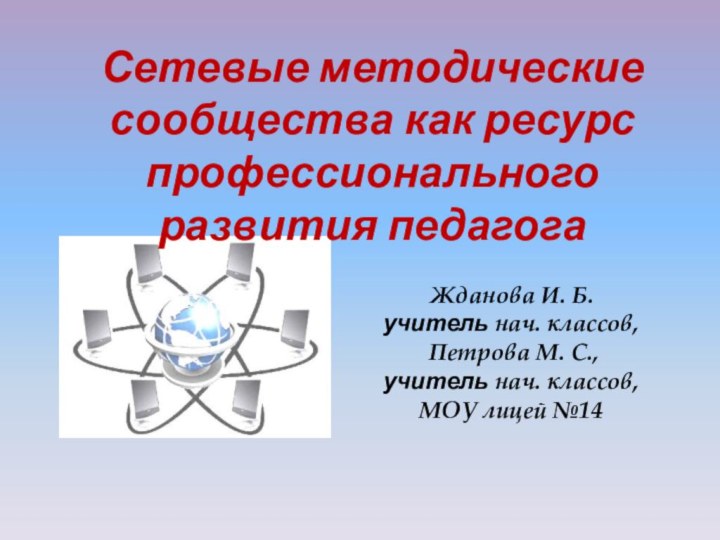 Сетевые методические сообщества как ресурс профессионального развития педагога

Жданова И. Б.
учитель нач. классов,
Петрова М. С.,
учитель нач. классов,
МОУ лицей №14